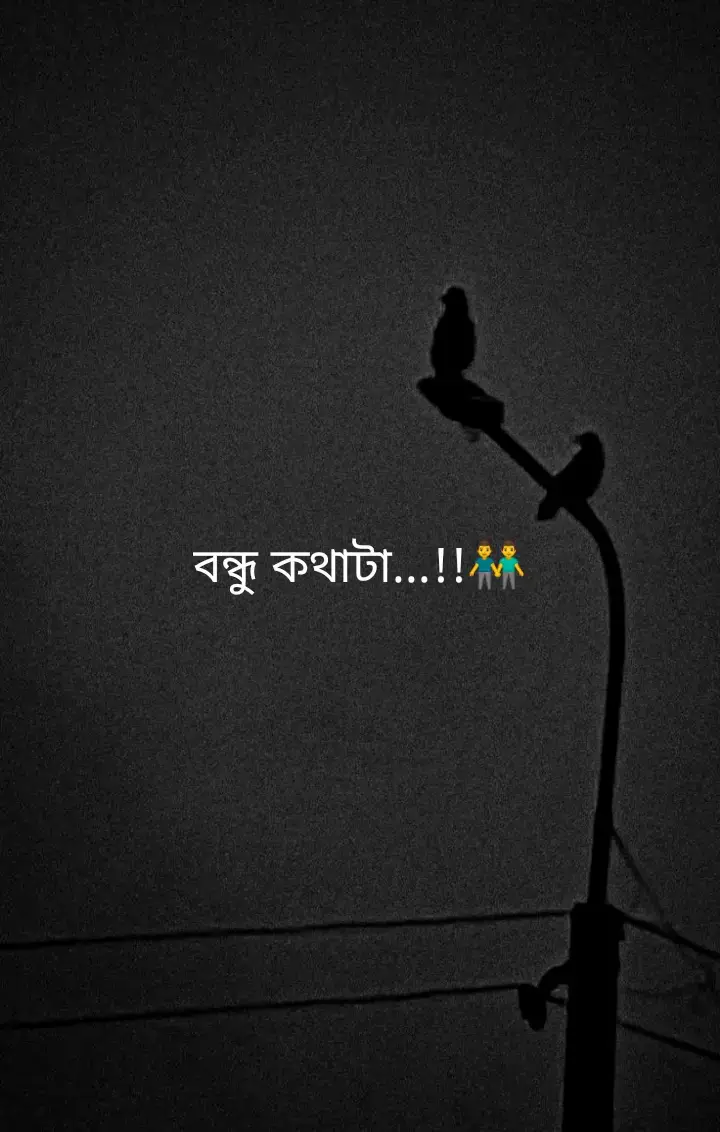 বন্ধু কথাটা...!!👬